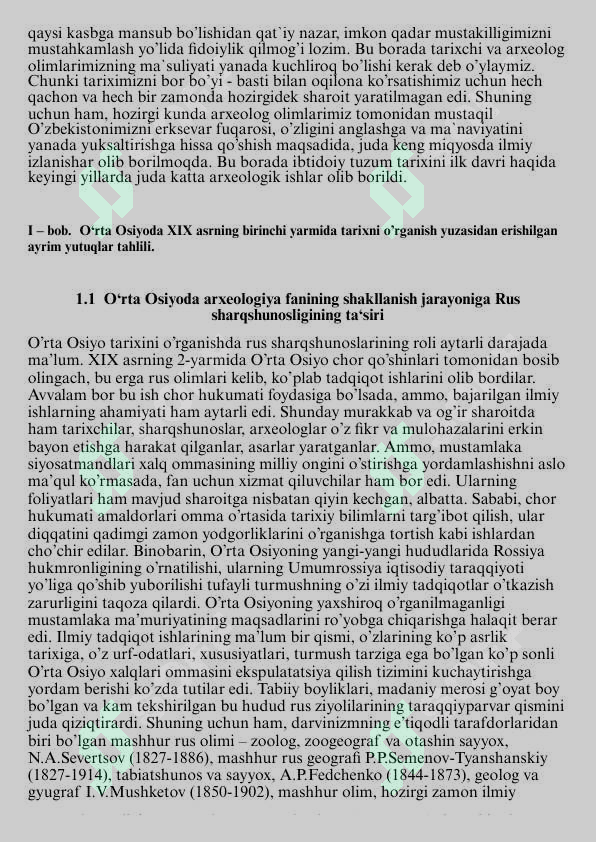 qaysi kasbga mansub bo'lishidan qat'iy nazar, imkon qadar mustakilligimizni mustahkamlash yo'lida fidoiylik qilmog'i lozim. Bu borada tarixchi va arxeolog olimlarimizning ma'suliyati yanada kuchliroq bo'lishi kerak deb o'ylaymiz. Chunki tariximizni bor bo'yi - basti bilan oqilona ko'rsatishimiz uchun hech qachon va hech bir zamonda hozirgidek sharoit yaratilmagan edi. Shuning uchun ham, hozirgi kunda arxeolog olimlarimiz tomonidan mustaqil O'zbekistonimizni erksevar fuqarosi, o'zligini anglashga va ma'naviyatini yanada yuksaltirishga hissa qo'shish maqsadida, juda keng miqyosda ilmiy izlanishar olib borilmoqda. Bu borada ibtidoiy tuzum tarixini ilk davri haqida keyingi yillarda juda katta arxeologik ishlar olib borildi.

I – bob. O'rta Osiyoda XIX asrning birinchi yarmida tarixni o'rganish yuzasidan erishilgan ayrim yutuqlar tahlili.

1.1 O'rta Osiyoda arxeologiya fanining shakllanish jarayoniga Rus sharqshunosligining ta'siri

O'rta Osiyo tarixini o'rganishda rus sharqshunoslarining roli aytarli darajada ma'lum. XIX asrning 2-yarmida O'rta Osiyo chor qo'shinlari tomonidan bosib olingach, bu erga rus olimlari kelib, ko'plab tadqiqot ishlarini olib bordilar. Avvalam bor bu ish chor hukumati foydasiga bo'lsada, ammo, bajarilgan ilmiy ishlarning ahamiyati ham aytarli edi. Shunday murakkab va og'ir sharoitda ham tarixchilar, sharqshunoslar, arxeologlar o'z fikr va mulohazalarini erkin bayon etishga harakat qilganlar, asarlar yaratganlar. Ammo, mustamlaka siyosatmandlari xalq ommasining milliy ongini o'stirishga yordamlashishni aslo ma'qul ko'rmasada, fan uchun xizmat qiluvchilar ham bor edi. Ularning foliyatlari ham mavjud sharoitga nisbatan qiyin kechgan, albatta. Sababi, chor hukumati amaldorlari omma o'rtasida tarixiy bilimlarni targ'ibot qilish, ular diqqatini qadimgi zamon yodgorliklarini o'rganishga tortish kabi ishlardan cho'chir edilar. Binobarin, O'rta Osiyoning yangi-yangi hududlarida Rossiya hukmronligining o'rnatilishi, ularning Umumrossiya iqtisodiy taraqqiyoti yo'liga qo'shib yuborilishi tufayli turmushning o'zi ilmiy tadqiqotlar o'tkazish zarurligini taqoza qilardi. O'rta Osiyoning yaxshiroq o'rganilmaganligi mustamlaka ma'muriyatining maqsadlarini ro'yobga chiqarishga halaqit berar edi. Ilmiy tadqiqot ishlarining ma'lum bir qismi, o'zlarining ko'p asrlik tarixiga, o'z urf-odatlari, xususiyatlari, turmush tarziga ega bo'lgan ko'p sonli O'rta Osiyo xalqlari ommasini ekspulatatsiya qilish tizimini kuchaytirishga yordam berishi ko'zda tutilar edi. Tabiiy boyliklari, madaniy merosi g'oyat boy bo'lgan va kam tekshirilgan bu hudud rus ziyolilarining taraqqiyparvar qismini juda qiziqtirardi. Shuning uchun ham, darvinizmning e'tiqodli tarafdorlaridan biri bo'lgan mashhur rus olimi – zoolog, zoogeograf va otashin sayyox, N.A.Severtsov (1827-1886), mashhur rus geografi P.P.Semenov-Tyanshanskiy (1827-1914), tabiatshunos va sayyox, A.P.Fedchenko (1844-1873), geolog va gyugraf I.V.Mushketov (1850-1902), mashhur olim, hozirgi zamon ilmiy